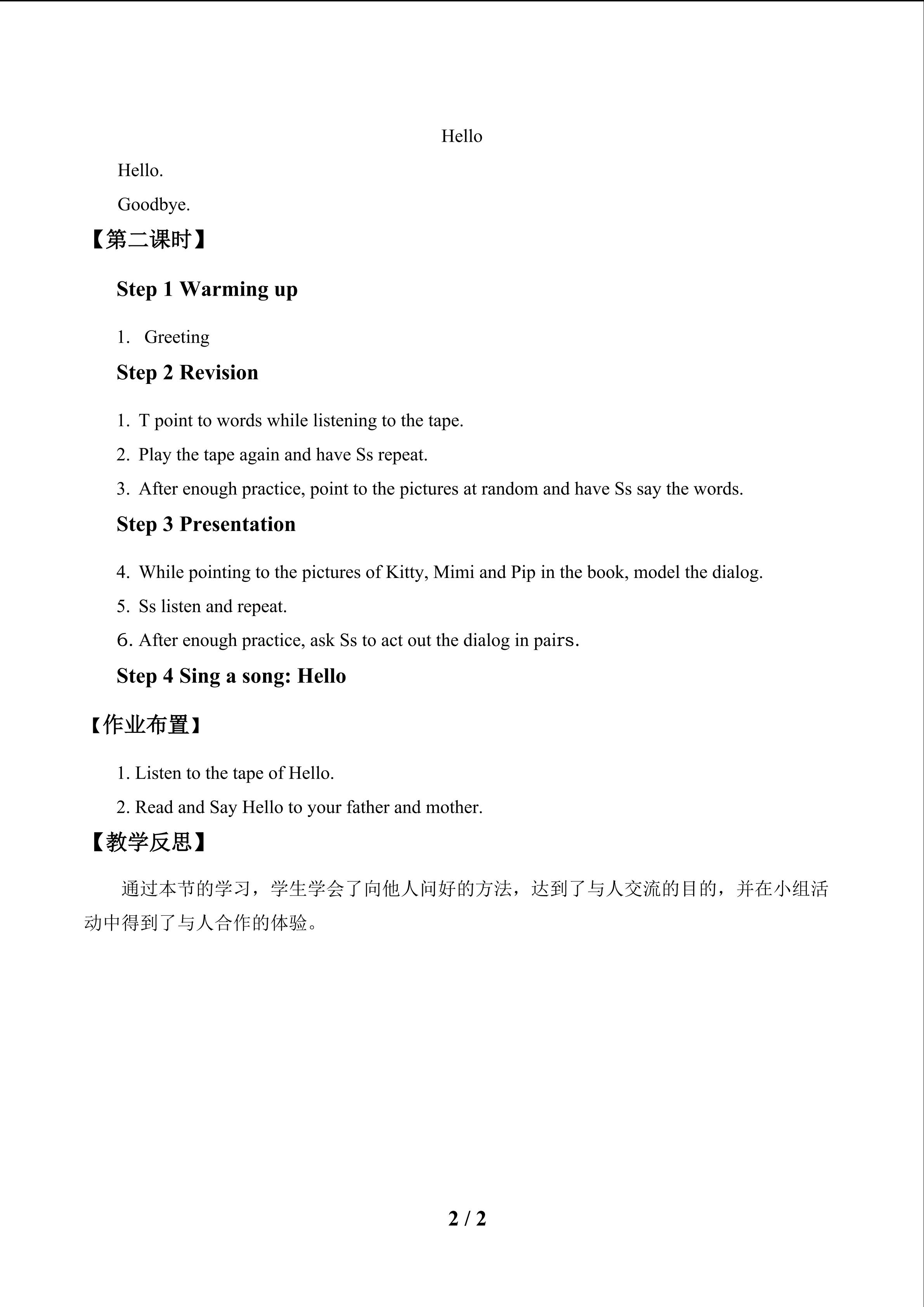 Hello

Hello.

Goodbye.

【第二课时】

Step 1 Warming up

1. Greeting

Step 2 Revision

1. T point to words while listening to the tape.

2. Play the tape again and have Ss repeat.

3. After enough practice, point to the pictures at random and have Ss say the words.

Step 3 Presentation

4. While pointing to the pictures of Kitty, Mimi and Pip in the book, model the dialog.

5. Ss listen and repeat.

6. After enough practice, ask Ss to act out the dialog in pairs.

Step 4 Sing a song: Hello

【作业布置】

1. Listen to the tape of Hello.

2. Read and Say Hello to your father and mother.

【教学反思】

通过本节的学习，学生学会了向他人问好的方法，达到了与人交流的目的，并在小组活动中得到了与人合作的体验。

2 / 2